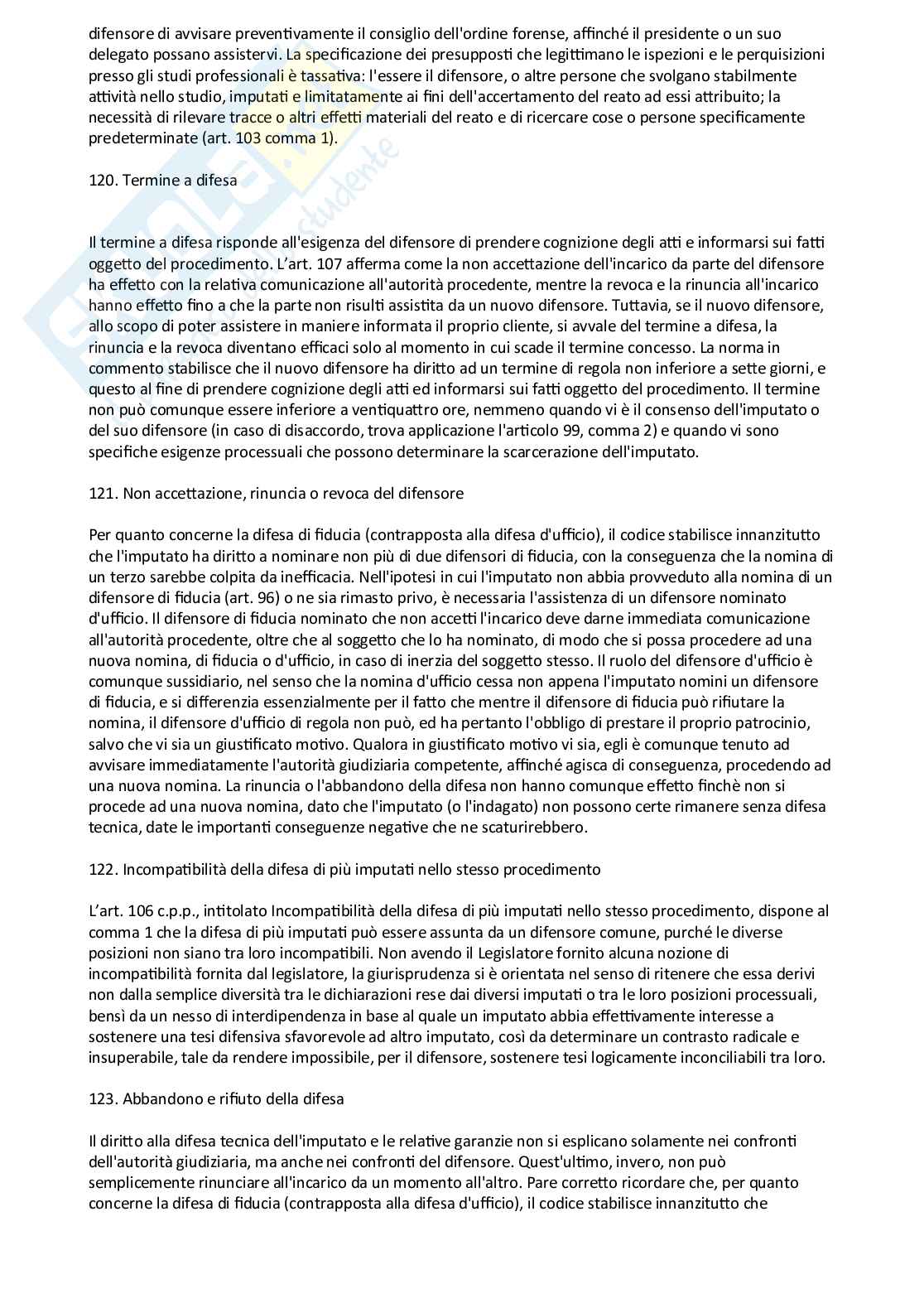 difensore di avvisare preventivamente il consiglio dell'ordine forense, affinché il presidente o un suo delegato possano assistervi. La specificazione dei presupposti che legittimano le ispezioni e le perquisizioni presso gli studi professionali è tassativa: l'essere il difensore, o altre persone che svolgano stabilmente attività nello studio, imputati e limitatamente ai fini dell'accertamento del reato ad essi attribuito; la necessità di rilevare tracce o altri effetti materiali del reato e di ricercare cose o persone specificamente predeterminate (art. 103 comma 1).

120. Termine a difesa

Il termine a difesa risponde all'esigenza del difensore di prendere cognizione degli atti e informarsi sui fatti oggetto del procedimento. L'art. 107 afferma come la non accettazione dell'incarico da parte del difensore ha effetto con la relativa comunicazione all'autorità procedente, mentre la revoca e la rinuncia all'incarico hanno effetto fino a che la parte non risulti assistita da un nuovo difensore. Tuttavia, se il nuovo difensore, allo scopo di poter assistere in maniere informata il proprio cliente, si avvale del termine a difesa, la rinuncia e la revoca diventano efficaci solo al momento in cui scade il termine concesso. La norma in commento stabilisce che il nuovo difensore ha diritto ad un termine di regola non inferiore a sette giorni, e questo al fine di prendere cognizione degli atti ed informarsi sui fatti oggetto del procedimento. Il termine non può comunque essere inferiore a ventiquattro ore, nemmeno quando vi è il consenso dell'imputato o del suo difensore (in caso di disaccordo, trova applicazione l'articolo 99, comma 2) e quando vi sono specifiche esigenze processuali che possono determinare la scarcerazione dell'imputato.

121. Non accettazione, rinuncia o revoca del difensore

Per quanto concerne la difesa di fiducia (contrapposta alla difesa d'ufficio), il codice stabilisce innanzitutto che l'imputato ha diritto a nominare non più di due difensori di fiducia, con la conseguenza che la nomina di un terzo sarebbe colpita da inefficacia. Nell'ipotesi in cui l'imputato non abbia provveduto alla nomina di un difensore di fiducia (art. 96) o ne sia rimasto privo, è necessaria l'assistenza di un difensore nominato d'ufficio. Il difensore di fiducia nominato che non accetti l'incarico deve darne immediata comunicazione all'autorità procedente, oltre che al soggetto che lo ha nominato, di modo che si possa procedere ad una nuova nomina, di fiducia o d'ufficio, in caso di inerzia del soggetto stesso. Il ruolo del difensore d'ufficio è comunque sussidiario, nel senso che la nomina d'ufficio cessa non appena l'imputato nomini un difensore di fiducia, e si differenzia essenzialmente per il fatto che mentre il difensore di fiducia può rifiutare la nomina, il difensore d'ufficio di regola non può, ed ha pertanto l'obbligo di prestare il proprio patrocinio, salvo che vi sia un giustificato motivo. Qualora in giustificato motivo vi sia, egli è comunque tenuto ad avvisare immediatamente l'autorità giudiziaria competente, affinché agisca di conseguenza, procedendo ad una nuova nomina. La rinuncia o l'abbandono della difesa non hanno comunque effetto finchè non si procede ad una nuova nomina, dato che l'imputato (o l'indagato) non possono certe rimanere senza difesa tecnica, date le importanti conseguenze negative che ne scaturirebbero.

122. Incompatibilità della difesa di più imputati nello stesso procedimento

L'art. 106 c.p.p., intitolato Incompatibilità della difesa di più imputati nello stesso procedimento, dispone al comma 1 che la difesa di più imputati può essere assunta da un difensore comune, purché le diverse posizioni non siano tra loro incompatibili. Non avendo il Legislatore fornito alcuna nozione di incompatibilità fornita dal legislatore, la giurisprudenza si è orientata nel senso di ritenere che essa derivi non dalla semplice diversità tra le dichiarazioni rese dai diversi imputati o tra le loro posizioni processuali, bensì da un nesso di interdipendenza in base al quale un imputato abbia effettivamente interesse a sostenere una tesi difensiva sfavorevole ad altro imputato, così da determinare un contrasto radicale e insuperabile, tale da rendere impossibile, per il difensore, sostenere tesi logicamente inconciliabili tra loro.

123. Abbandono e rifiuto della difesa

Il diritto alla difesa tecnica dell'imputato e le relative garanzie non si esplicano solamente nei confronti dell'autorità giudiziaria, ma anche nei confronti del difensore. Quest'ultimo, invero, non può semplicemente rinunciare all'incarico da un momento all'altro. Pare corretto ricordare che, per quanto concerne la difesa di fiducia (contrapposta alla difesa d'ufficio), il codice stabilisce innanzitutto che